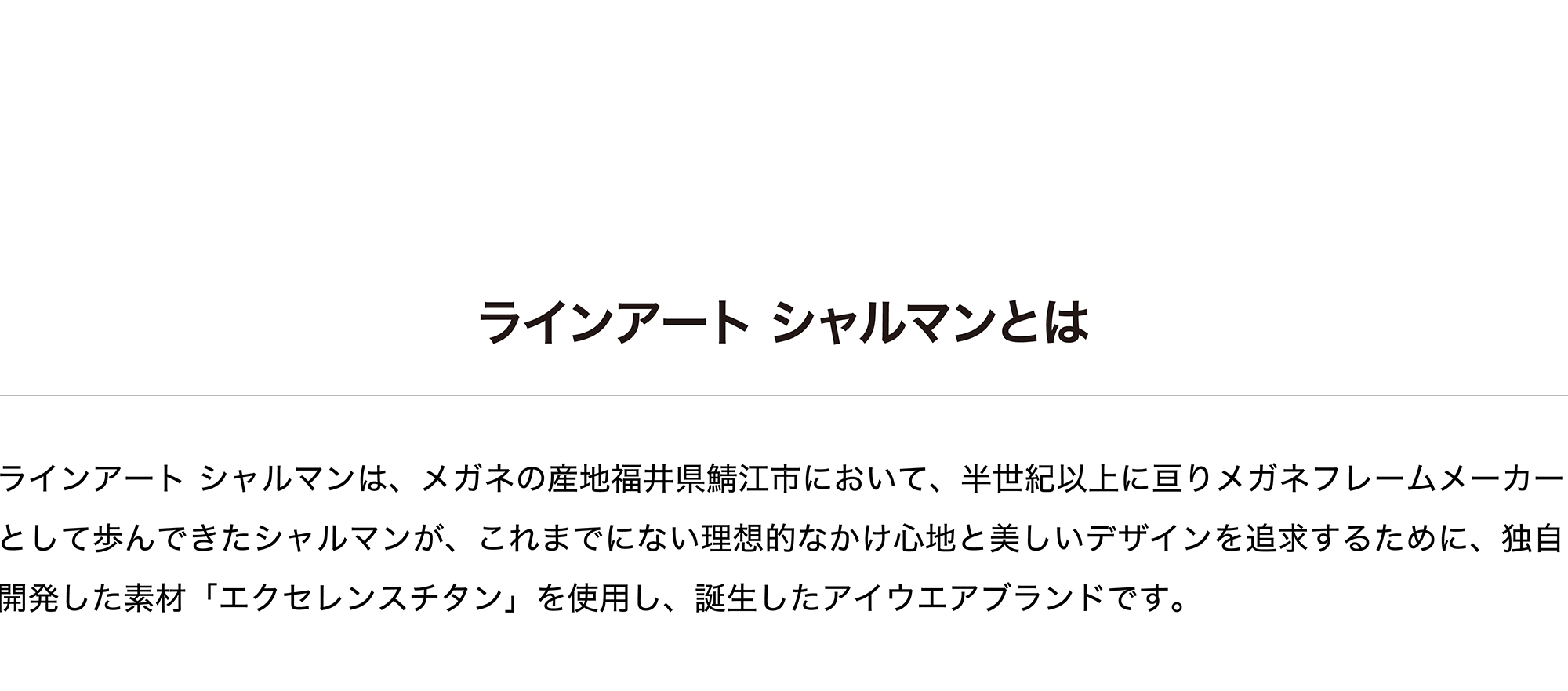 ラインアート シャルマンとは

ラインアート シャルマンは、メガネの産地福井県鯖江市において、半世紀以上に亘りメガネフレームメーカーとして歩んできたシャルマンが、これまでにない理想的なかけ心地と美しいデザインを追求するために、独自開発した素材「エクセレンスチタン」を使用し、誕生したアイウエアブランドです。